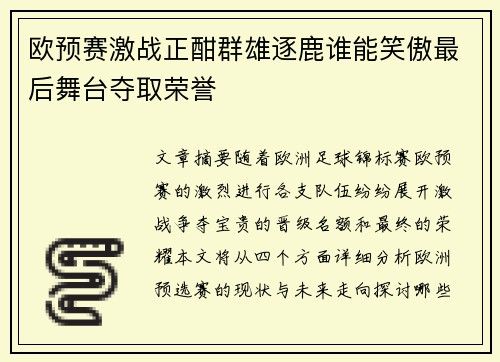 欧预赛激战正酣群雄逐鹿谁能笑傲最后舞台夺取荣誉

文章摘要随着欧洲足球锦标赛欧预赛的激烈进行各支队伍纷纷展开激战争夺宝贵的晋级名额和最终的荣耀本文将从四个方面详细分析欧洲预选赛的现状与未来走向探讨哪些